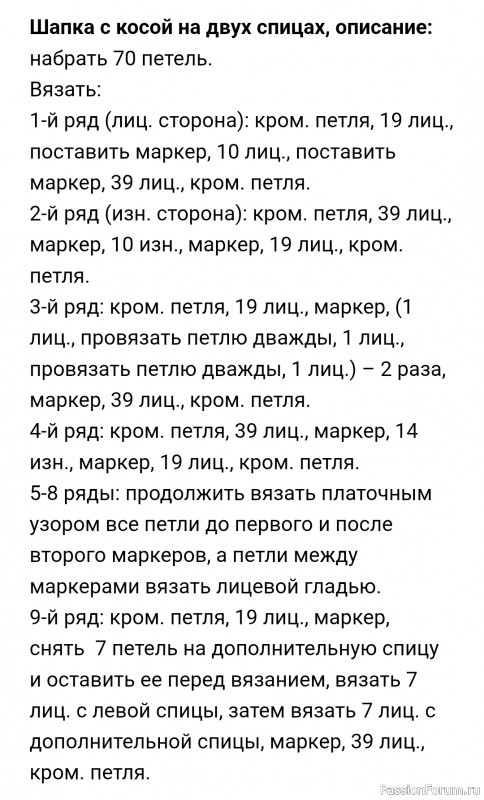 **Шапка с косой на двух спицах, описание:**
набрать 70 петель.
Вязать:
1-й ряд (лиц. сторона): кром. петля, 19 лиц., поставить маркер, 10 лиц., поставить маркер, 39 лиц., кром. петля.
2-й ряд (изн. сторона): кром. петля, 39 лиц., маркер, 10 изн., маркер, 19 лиц., кром. петля.
3-й ряд: кром. петля, 19 лиц., маркер, (1 лиц., провязать петлю дважды, 1 лиц., провязать петлю дважды, 1 лиц.) – 2 раза, маркер, 39 лиц., кром. петля.
4-й ряд: кром. петля, 39 лиц., маркер, 14 изн., маркер, 19 лиц., кром. петля.
5-8 ряды: продолжить вязать платочным узором все петли до первого и после второго маркеров, а петли между маркерами вязать лицевой гладью.
9-й ряд: кром. петля, 19 лиц., маркер, снять 7 петель на дополнительную спицу и оставить ее перед вязанием, вязать 7 лиц. с левой спицы, затем вязать 7 лиц. с дополнительной спицы, маркер, 39 лиц., кром. петля.

PassionForum.ru